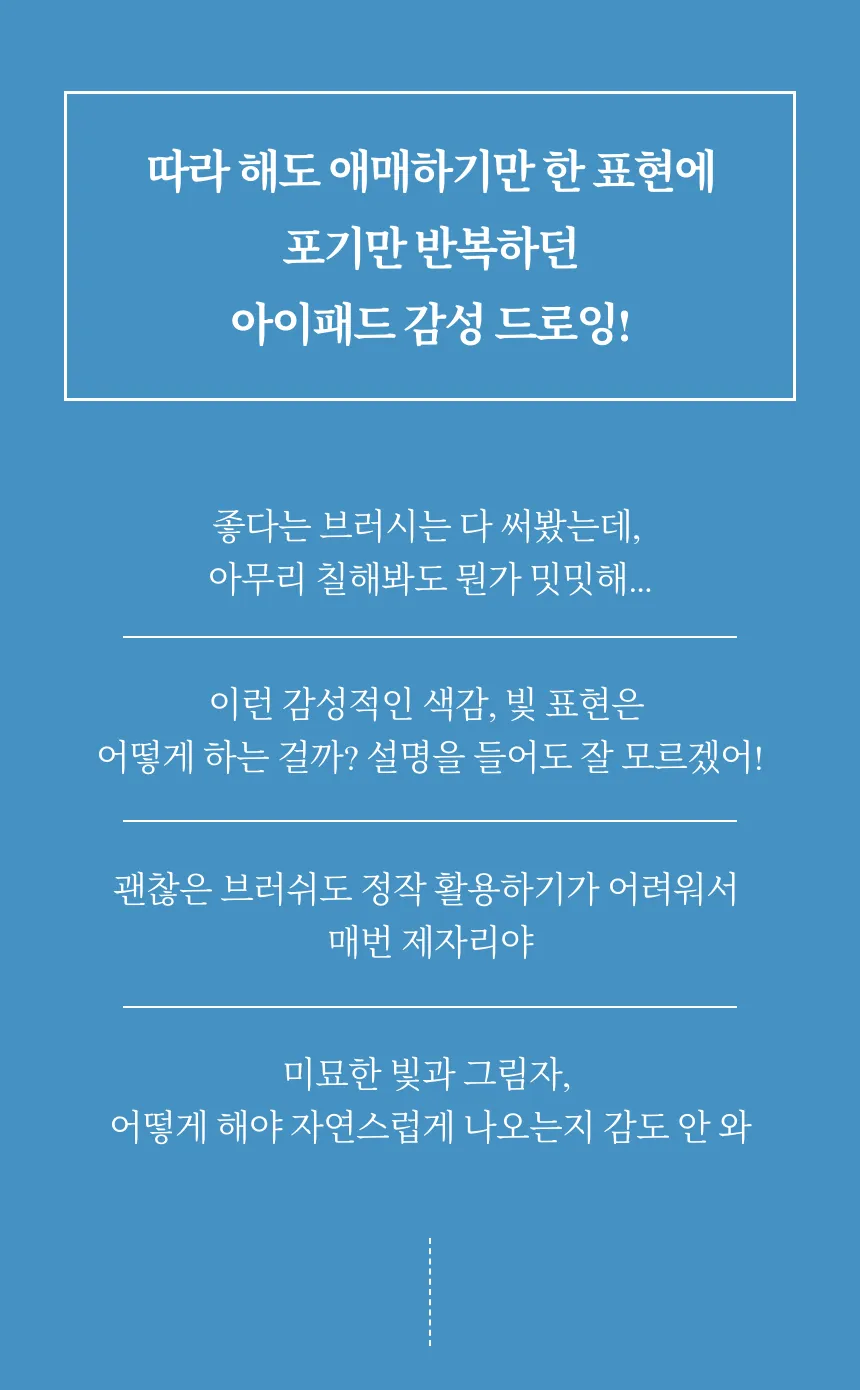 따라 해도 애매하기만 한 표현에
포기만 반복하던
아이패드 감성 드로잉!

좋다는 브러시는 다 써봤는데,
아무리 칠해봐도 뭔가 밋밋해...

이런 감성적인 색감, 빛 표현은
어떻게 하는 걸까? 설명을 들어도 잘 모르겠어!

괜찮은 브러쉬도 정작 활용하기가 어려워서
매번 제자리야

미묘한 빛과 그림자,
어떻게 해야 자연스럽게 나오는지 감도 안 와